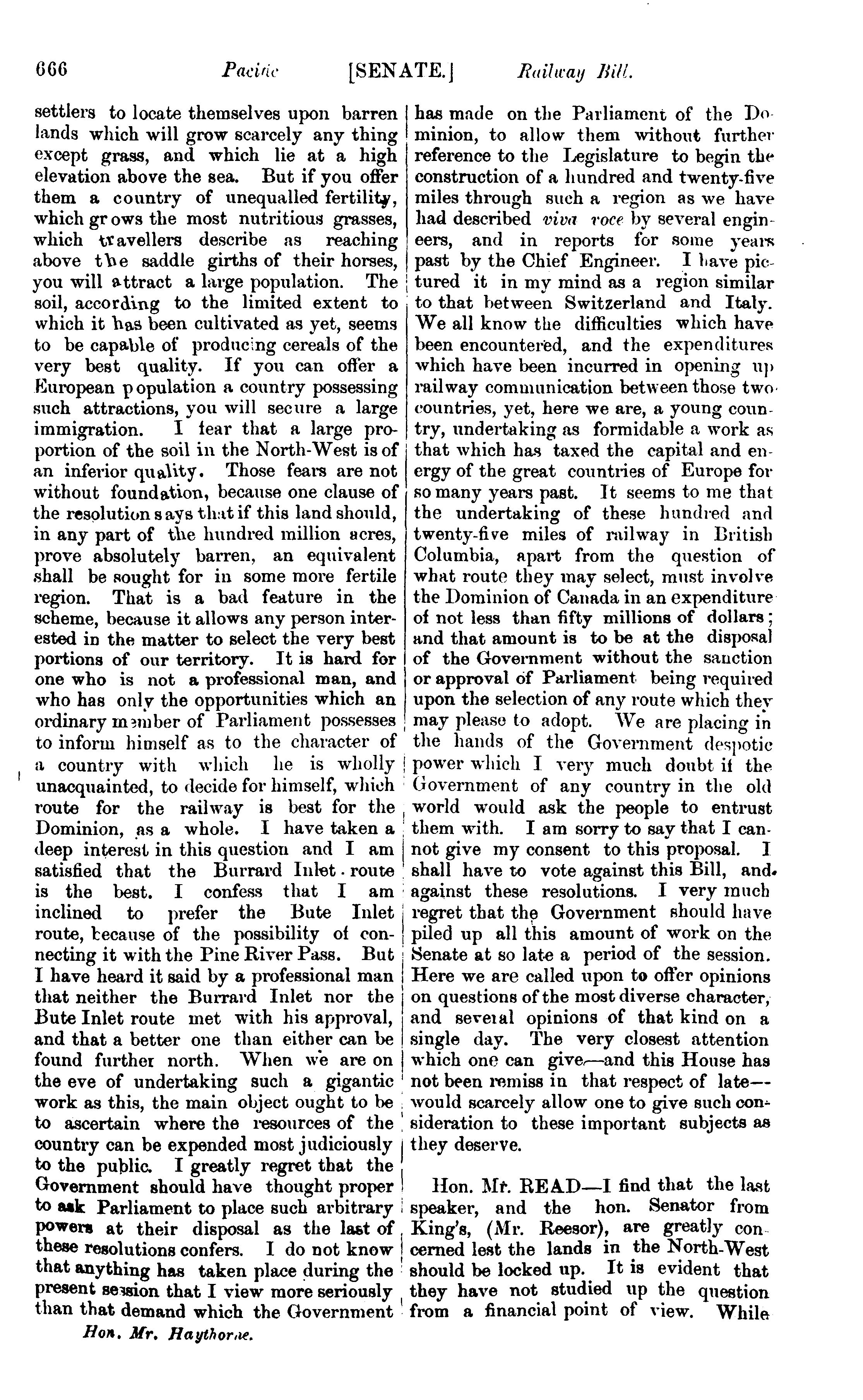 666 Pacific [SENATE.] Railway Bill.

settlers to locate themselves upon barren lands which will grow scarcely any thing except grass, and which lie at a high elevation above the sea. But if you offer them a country of unequalled fertility, which grows the most nutritious grasses, which travellers describe as reaching above the saddle girths of their horses, you will attract a large population. The soil, according to the limited extent to which it has been cultivated as yet, seems to be capable of producing cereals of the very best quality. If you can offer a European population a country possessing such attractions, you will secure a large immigration. I fear that a large proportion of the soil in the North-West is of an inferior quality. Those fears are not without foundation, because one clause of the resolution says that if this land should, in any part of the hundred million acres, prove absolutely barren, an equivalent shall be sought for in some more fertile region. That is a bad feature in the scheme, because it allows any person interested in the matter to select the very best portions of our territory. It is hard for one who is not a professional man, and who has only the opportunities which an ordinary member of Parliament possesses to inform himself as to the character of a country with which he is wholly unacquainted, to decide for himself, which route for the railway is best for the Dominion, as a whole. I have taken a deep interest in this question and I am satisfied that the Burrard Inlet route is the best. I confess that I am inclined to prefer the Bute Inlet route, because of the possibility of connecting it with the Pine River Pass. But I have heard it said by a professional man that neither the Burrard Inlet nor the Bute Inlet route met with his approval, and that a better one than either can be found further north. When we are on the eve of undertaking such a gigantic work as this, the main object ought to be to ascertain where the resources of the country can be expended most judiciously to the public. I greatly regret that the Government should have thought proper to ask Parliament to place such arbitrary powers at their disposal as the last of these resolutions confers. I do not know that anything has taken place during the present session that I view more seriously than that demand which the Government

Hon. Mr. Haythorne.

has made on the Parliament of the Dominion, to allow them without further reference to the Legislature to begin the construction of a hundred and twenty-five miles through such a region as we have had described viva voce by several engineers, and in reports for some years past by the Chief Engineer. I have pictured it in my mind as a region similar to that between Switzerland and Italy. We all know the difficulties which have been encountered, and the expenditures which have been incurred in opening up railway communication between those two countries, yet, here we are, a young country, undertaking as formidable a work as that which has taxed the capital and energy of the great countries of Europe for so many years past. It seems to me that the undertaking of these hundred and twenty-five miles of railway in British Columbia, apart from the question of what route they may select, must involve the Dominion of Canada in an expenditure of not less than fifty millions of dollars; and that amount is to be at the disposal of the Government without the sanction or approval of Parliament being required upon the selection of any route which they may please to adopt. We are placing in the hands of the Government despotic power which I very much doubt if the Government of any country in the old world would ask the people to entrust them with. I am sorry to say that I cannot give my consent to this proposal. I shall have to vote against this Bill, and against these resolutions. I very much regret that the Government should have piled up all this amount of work on the Senate at so late a period of the session. Here we are called upon to offer opinions on questions of the most diverse character, and several opinions of that kind on a single day. The very closest attention which one can give,—and this House has not been remiss in that respect of late—would scarcely allow one to give such consideration to these important subjects as they deserve.

Hon. Mr. READ—I find that the last speaker, and the hon. Senator from King's, (Mr. Reesor), are greatly concerned lest the lands in the North-West should be locked up. It is evident that they have not studied up the question from a financial point of view. While